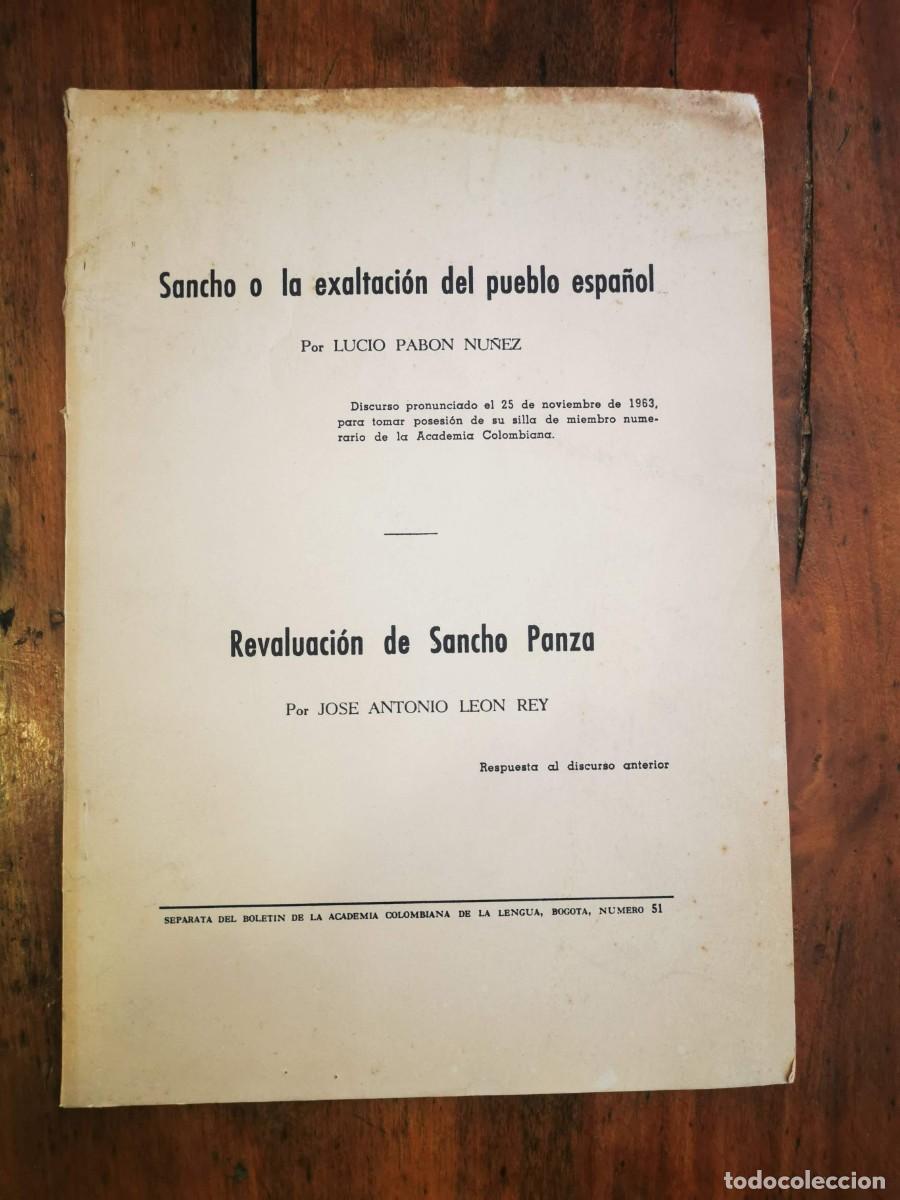 Sancho o la exaltación del pueblo español

Por LUCIO PABON NUÑEZ

Discurso pronunciado el 25 de noviembre de 1963, para tomar posesión de su silla de miembro numerario de la Academia Colombiana.

Revaluación de Sancho Panza

Por JOSE ANTONIO LEON REY

Respuesta al discurso anterior

SEPARATA DEL BOLETIN DE LA ACADEMIA COLOMBIANA DE LA LENGUA, BOGOTA, NUMERO 51

todocoleccion